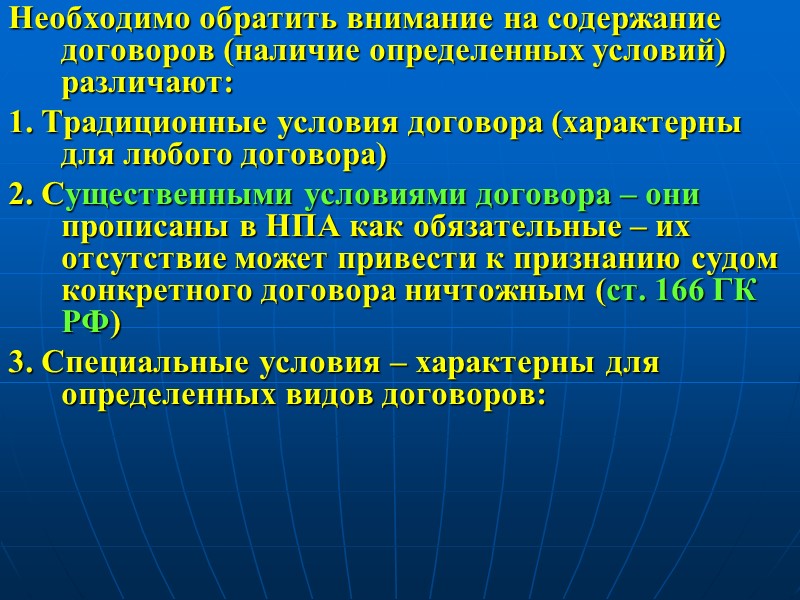 Необходимо обратить внимание на содержание договоров (наличие определенных условий) различают:

1. Традиционные условия договора (характерны для любого договора)

2. Существенными условиями договора – они прописаны в НПА как обязательные – их отсутствие может привести к признанию судом конкретного договора ничтожным (ст. 166 ГК РФ)

3. Специальные условия – характерны для определенных видов договоров: